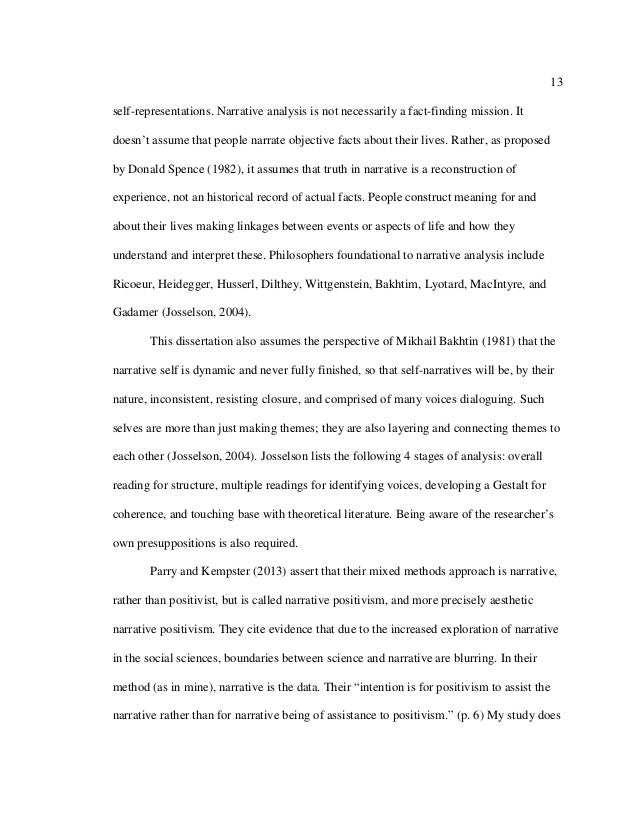 13

self-representations. Narrative analysis is not necessarily a fact-finding mission. It doesn't assume that people narrate objective facts about their lives. Rather, as proposed by Donald Spence (1982), it assumes that truth in narrative is a reconstruction of experience, not an historical record of actual facts. People construct meaning for and about their lives making linkages between events or aspects of life and how they understand and interpret these. Philosophers foundational to narrative analysis include Ricoeur, Heidegger, Husserl, Dilthey, Wittgenstein, Bakhtim, Lyotard, MacIntyre, and Gadamer (Josselson, 2004).

This dissertation also assumes the perspective of Mikhail Bakhtin (1981) that the narrative self is dynamic and never fully finished, so that self-narratives will be, by their nature, inconsistent, resisting closure, and comprised of many voices dialoguing. Such selves are more than just making themes; they are also layering and connecting themes to each other (Josselson, 2004). Josselson lists the following 4 stages of analysis: overall reading for structure, multiple readings for identifying voices, developing a Gestalt for coherence, and touching base with theoretical literature. Being aware of the researcher's own presuppositions is also required.

Parry and Kempster (2013) assert that their mixed methods approach is narrative, rather than positivist, but is called narrative positivism, and more precisely aesthetic narrative positivism. They cite evidence that due to the increased exploration of narrative in the social sciences, boundaries between science and narrative are blurring. In their method (as in mine), narrative is the data. Their "intention is for positivism to assist the narrative rather than for narrative being of assistance to positivism." (p. 6) My study does